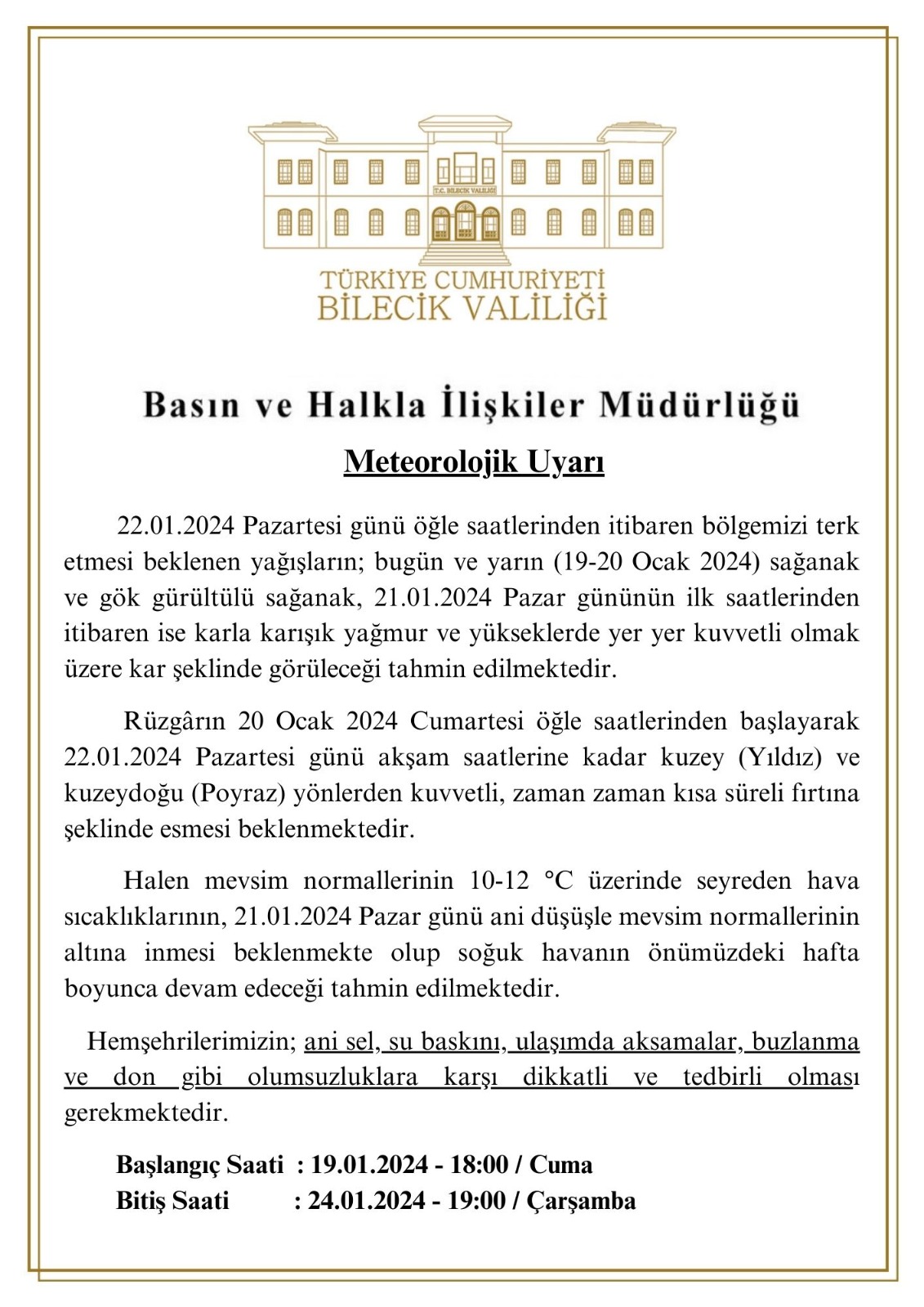 T.C. BİLECİK VALİLİĞİ

TÜRKİYE CUMHURİYETİ
BİLECİK VALİLİĞİ

Basın ve Halkla İlişkiler Müdürlüğü

Meteorolojik Uyarı

22.01.2024 Pazartesi günü öğle saatlerinden itibaren bölgemizi terk etmesi beklenen yağışların; bugün ve yarın (19-20 Ocak 2024) sağanak ve gök gürültülü sağanak, 21.01.2024 Pazar gününün ilk saatlerinden itibaren ise karla karışık yağmur ve yükseklerde yer yer kuvvetli olmak üzere kar şeklinde görüleceği tahmin edilmektedir.

Rüzgârın 20 Ocak 2024 Cumartesi öğle saatlerinden başlayarak 22.01.2024 Pazartesi günü akşam saatlerine kadar kuzey (Yıldız) ve kuzeydoğu (Poyraz) yönlerden kuvvetli, zaman zaman kısa süreli fırtına şeklinde esmesi beklenmektedir.

Halen mevsim normallerinin 10-12 °C üzerinde seyreden hava sıcaklıklarının, 21.01.2024 Pazar günü ani düşüşle mevsim normallerinin altına inmesi beklenmekte olup soğuk havanın önümüzdeki hafta boyunca devam edeceği tahmin edilmektedir.

Hemşehrilerimizin; ani sel, su baskını, ulaşımda aksamalar, buzlanma ve don gibi olumsuzluklara karşı dikkatli ve tedbirli olması gerekmektedir.

Başlangıç Saati : 19.01.2024 - 18:00 / Cuma
Bitiş Saati : 24.01.2024 - 19:00 / Çarşamba